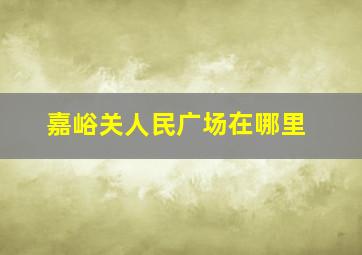 嘉峪关人民广场在哪里